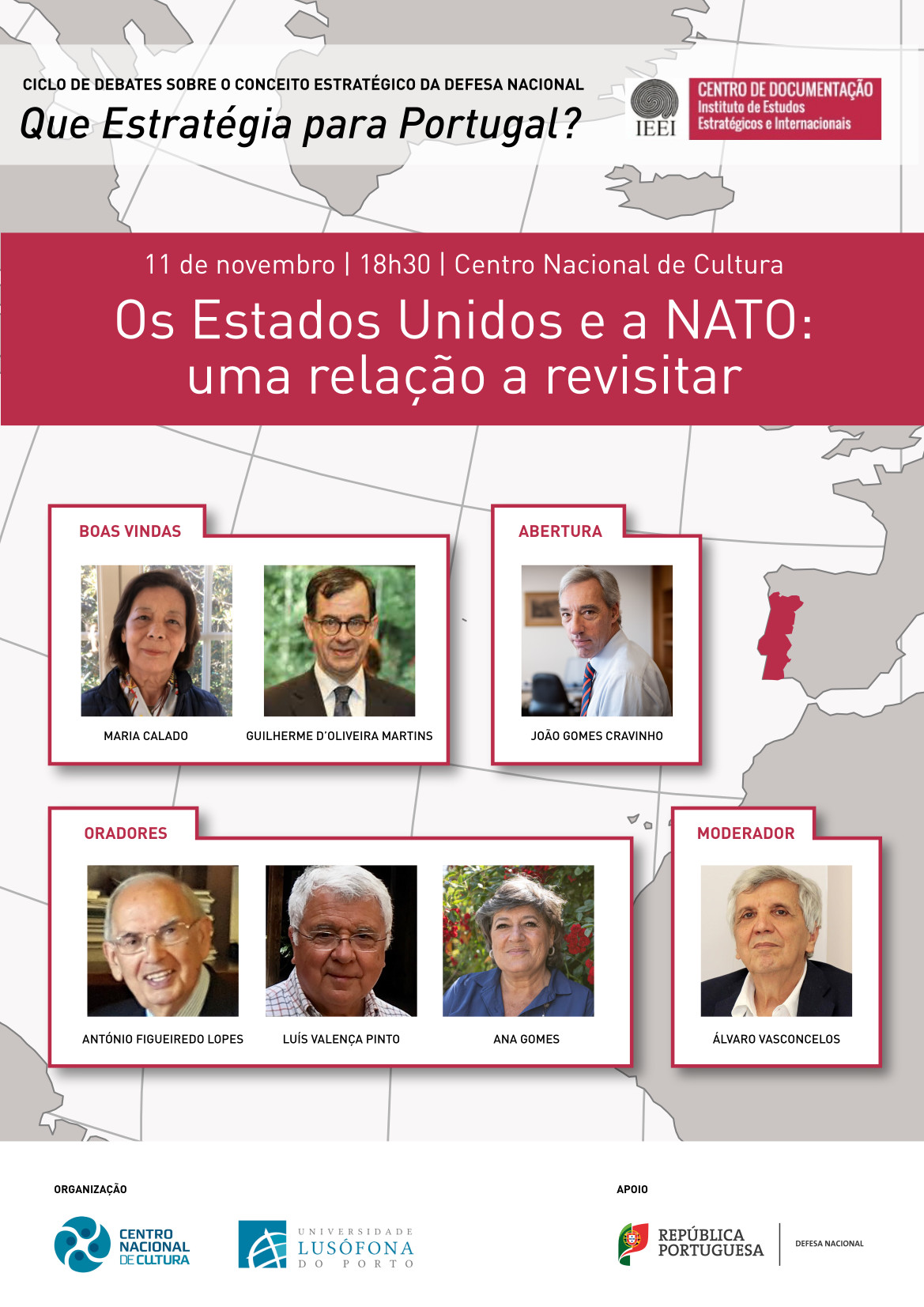 CICLO DE DEBATES SOBRE O CONCEITO ESTRATÉGICO DA DEFESA NACIONAL
Que Estratégia para Portugal?

IEEI
CENTRO DE DOCUMENTAÇÃO
Instituto de Estudos Estratégicos e Internacionais

11 de novembro | 18h30 | Centro Nacional de Cultura
Os Estados Unidos e a NATO: uma relação a revisitar

BOAS VINDAS
MARIA CALADO
GUILHERME D'OLIVEIRA MARTINS

ABERTURA
JOÃO GOMES CRAVINHO

ORADORES
ANTÓNIO FIGUEIREDO LOPES
LUÍS VALENÇA PINTO
ANA GOMES

MODERADOR
ÁLVARO VASCONCELOS

ORGANIZAÇÃO
CENTRO NACIONAL DE CULTURA
UNIVERSIDADE LUSÓFONA DO PORTO

APOIO
REPÚBLICA PORTUGUESA
DEFESA NACIONAL